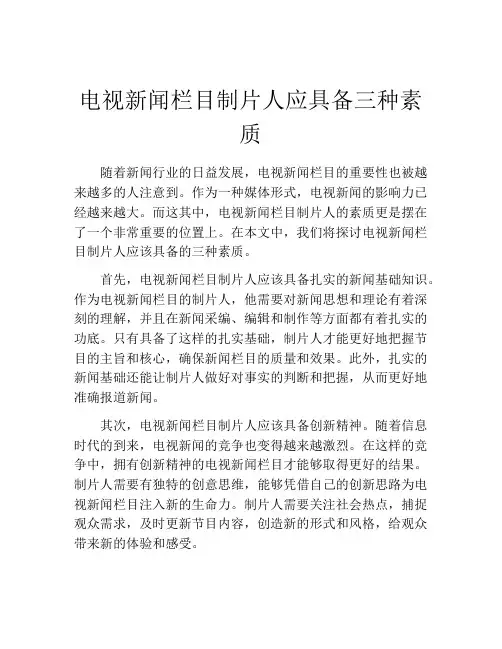 电视新闻栏目制片人应具备三种素质

随着新闻行业的日益发展，电视新闻栏目的重要性也被越来越多的人注意到。作为一种媒体形式，电视新闻的影响力已经越来越大。而这其中，电视新闻栏目制片人的素质更是摆在了一个非常重要的位置上。在本文中，我们将探讨电视新闻栏目制片人应该具备的三种素质。

首先，电视新闻栏目制片人应该具备扎实的新闻基础知识。作为电视新闻栏目的制片人，他需要对新闻思想和理论有着深刻的理解，并且在新闻采编、编辑和制作等方面都有着扎实的功底。只有具备了这样的扎实基础，制片人才能更好地把握节目的主旨和核心，确保新闻栏目的质量和效果。此外，扎实的新闻基础还能让制片人做好对事实的判断和把握，从而更好地准确报道新闻。

其次，电视新闻栏目制片人应该具备创新精神。随着信息时代的到来，电视新闻的竞争也变得越来越激烈。在这样的竞争中，拥有创新精神的电视新闻栏目才能够取得更好的结果。制片人需要有独特的创意思维，能够凭借自己的创新思路为电视新闻栏目注入新的生命力。制片人需要关注社会热点，捕捉观众需求，及时更新节目内容，创造新的形式和风格，给观众带来新的体验和感受。